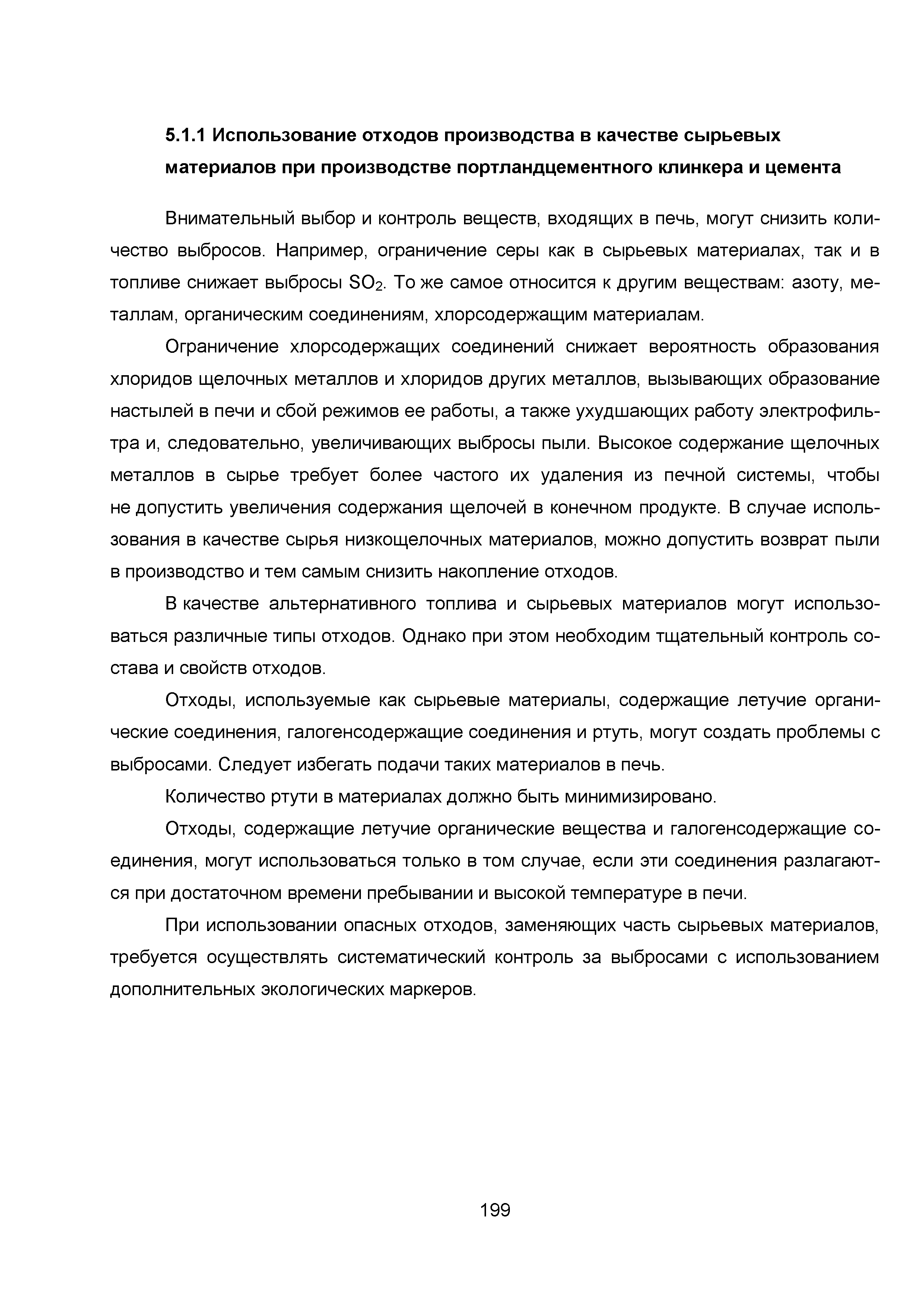 5.1.1 Использование отходов производства в качестве сырьевых материалов при производстве портландцементного клинкера и цемента

Внимательный выбор и контроль веществ, входящих в печь, могут снизить количество выбросов. Например, ограничение серы как в сырьевых материалах, так и в топливе снижает выбросы $SO_2$. То же самое относится к другим веществам: азоту, металлам, органическим соединениям, хлорсодержащим материалам.

Ограничение хлорсодержащих соединений снижает вероятность образования хлоридов щелочных металлов и хлоридов других металлов, вызывающих образование настылей в печи и сбой режимов ее работы, а также ухудшающих работу электрофильтра и, следовательно, увеличивающих выбросы пыли. Высокое содержание щелочных металлов в сырье требует более частого их удаления из печной системы, чтобы не допустить увеличения содержания щелочей в конечном продукте. В случае использования в качестве сырья низкощелочных материалов, можно допустить возврат пыли в производство и тем самым снизить накопление отходов.

В качестве альтернативного топлива и сырьевых материалов могут использоваться различные типы отходов. Однако при этом необходим тщательный контроль состава и свойств отходов.

Отходы, используемые как сырьевые материалы, содержащие летучие органические соединения, галогенсодержащие соединения и ртуть, могут создать проблемы с выбросами. Следует избегать подачи таких материалов в печь.

Количество ртути в материалах должно быть минимизировано.

Отходы, содержащие летучие органические вещества и галогенсодержащие соединения, могут использоваться только в том случае, если эти соединения разлагаются при достаточном времени пребывании и высокой температуре в печи.

При использовании опасных отходов, заменяющих часть сырьевых материалов, требуется осуществлять систематический контроль за выбросами с использованием дополнительных экологических маркеров.

199